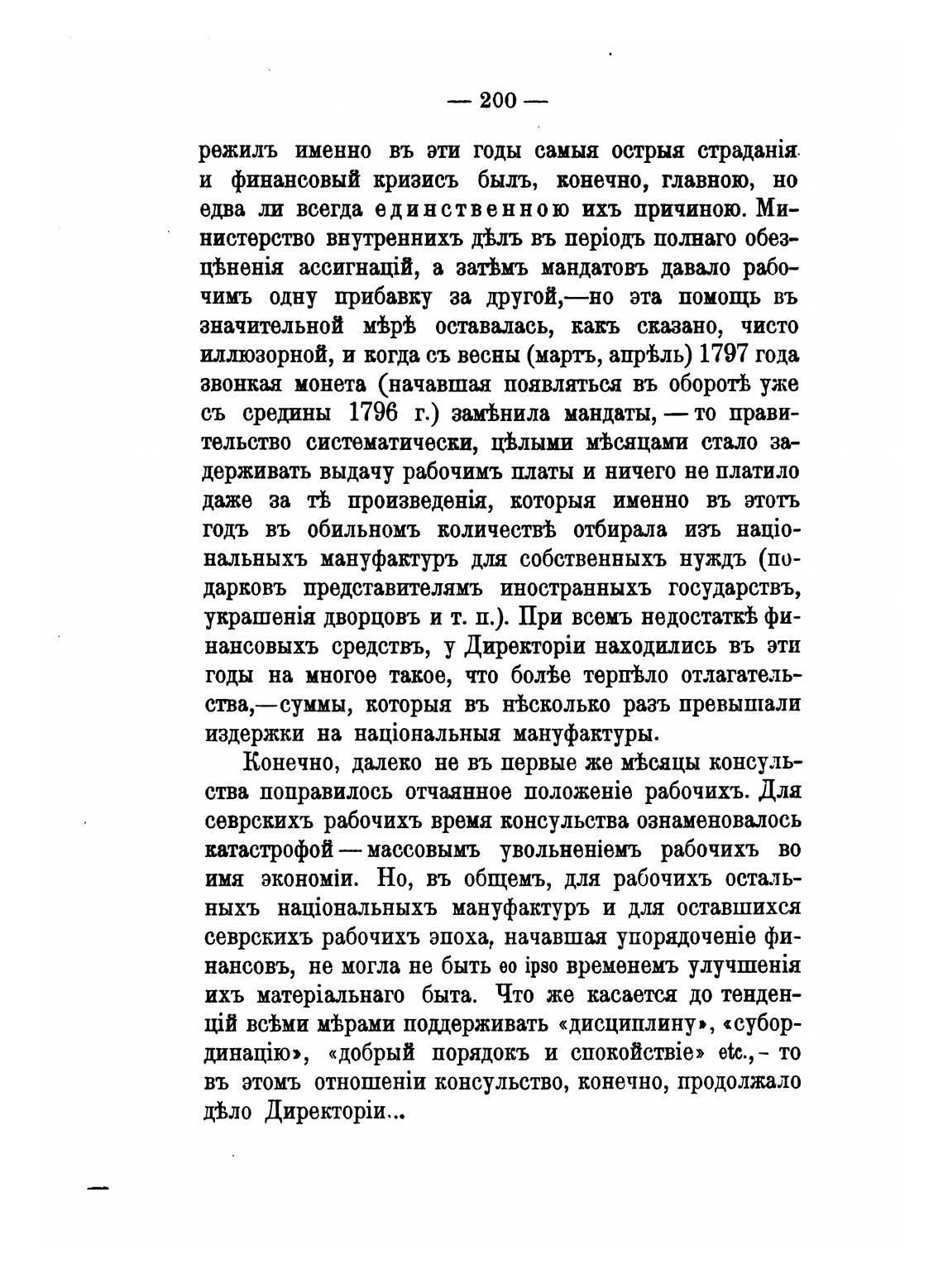 — 200 —

режилъ именно въ эти годы самыя острыя страданія и финансовый кризисъ былъ, конечно, главною, но едва ли всегда единственною ихъ причиною. Министерство внутреннихъ дѣлъ въ періодъ полнаго обезцѣненія ассигнацій, а затѣмъ мандатовъ давало рабочимъ одну прибавку за другой,—но эта помощь въ значительной мѣрѣ оставалась, какъ сказано, чисто иллюзорной, и когда съ весны (мартъ, апрѣль) 1797 года звонкая монета (начавшая появляться въ оборотѣ уже съ средины 1796 г.) замѣнила мандаты, — то правительство систематически, цѣлыми мѣсяцами стало задерживать выдачу рабочимъ платы и ничего не платило даже за тѣ произведенія, которыя именно въ этотъ годъ въ обильномъ количествѣ отбирала изъ національныхъ мануфактуръ для собственныхъ нуждъ (подарковъ представителямъ иностранныхъ государствъ, украшенія дворцовъ и т. п.). При всемъ недостаткѣ финансовыхъ средствъ, у Директоріи находились въ эти годы на многое такое, что болѣе терпѣло отлагательства,—суммы, которыя въ нѣсколько разъ превышали издержки на національныя мануфактуры.

Конечно, далеко не въ первые же мѣсяцы консульства поправилось отчаянное положеніе рабочихъ. Для севрскихъ рабочихъ время консульства ознаменовалось катастрофой — массовымъ увольненіемъ рабочихъ во имя экономіи. Но, въ общемъ, для рабочихъ остальныхъ національныхъ мануфактуръ и для оставшихся севрскихъ рабочихъ эпоха, начавшая упорядоченіе финансовъ, не могла не быть eo ipso временемъ улучшенія ихъ матеріальнаго быта. Что же касается до тенденцій всѣми мѣрами поддерживать «дисциплину», «субординацію», «добрый порядокъ и спокойствіе» etc., - то въ этомъ отношеніи консульство, конечно, продолжало дѣло Директоріи...